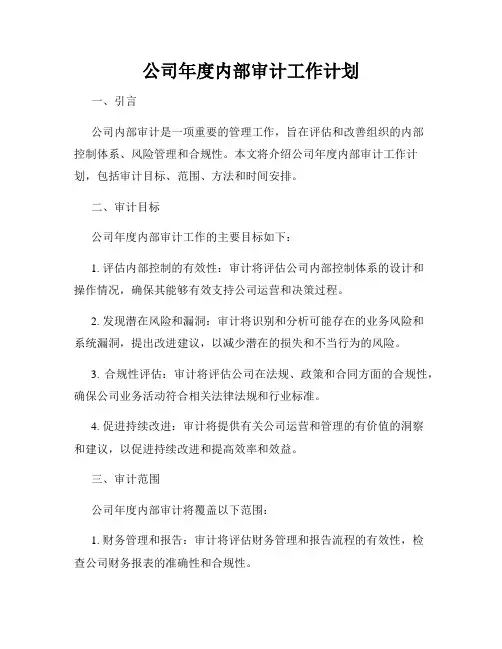 公司年度内部审计工作计划

一、引言

公司内部审计是一项重要的管理工作，旨在评估和改善组织的内部控制体系、风险管理和合规性。本文将介绍公司年度内部审计工作计划，包括审计目标、范围、方法和时间安排。

二、审计目标

公司年度内部审计工作的主要目标如下：

1. 评估内部控制的有效性：审计将评估公司内部控制体系的设计和操作情况，确保其能够有效支持公司运营和决策过程。

2. 发现潜在风险和漏洞：审计将识别和分析可能存在的业务风险和系统漏洞，提出改进建议，以减少潜在的损失和不当行为的风险。

3. 合规性评估：审计将评估公司在法规、政策和合同方面的合规性，确保公司业务活动符合相关法律法规和行业标准。

4. 促进持续改进：审计将提供有关公司运营和管理的有价值的洞察和建议，以促进持续改进和提高效率和效益。

三、审计范围

公司年度内部审计将覆盖以下范围：

1. 财务管理和报告：审计将评估财务管理和报告流程的有效性，检查公司财务报表的准确性和合规性。